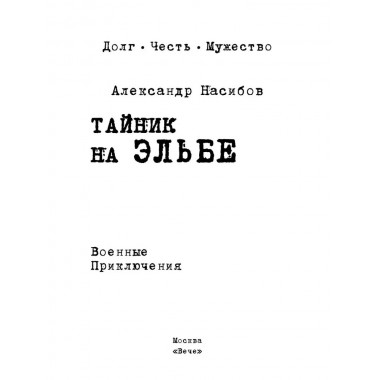 Долг • Честь • Мужество

Александр Насибов

ТАЙНИК НА ЭЛЬБЕ

Военные Приключения

Москва
«Вече»